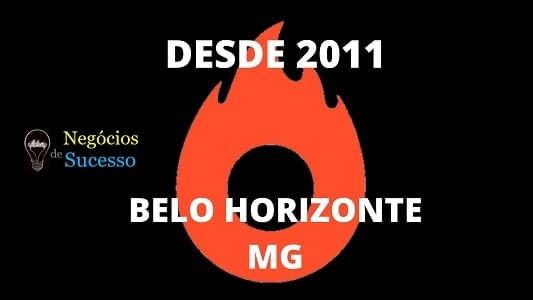 DESDE 2011

Negócios de Sucesso

BELO HORIZONTE
MG